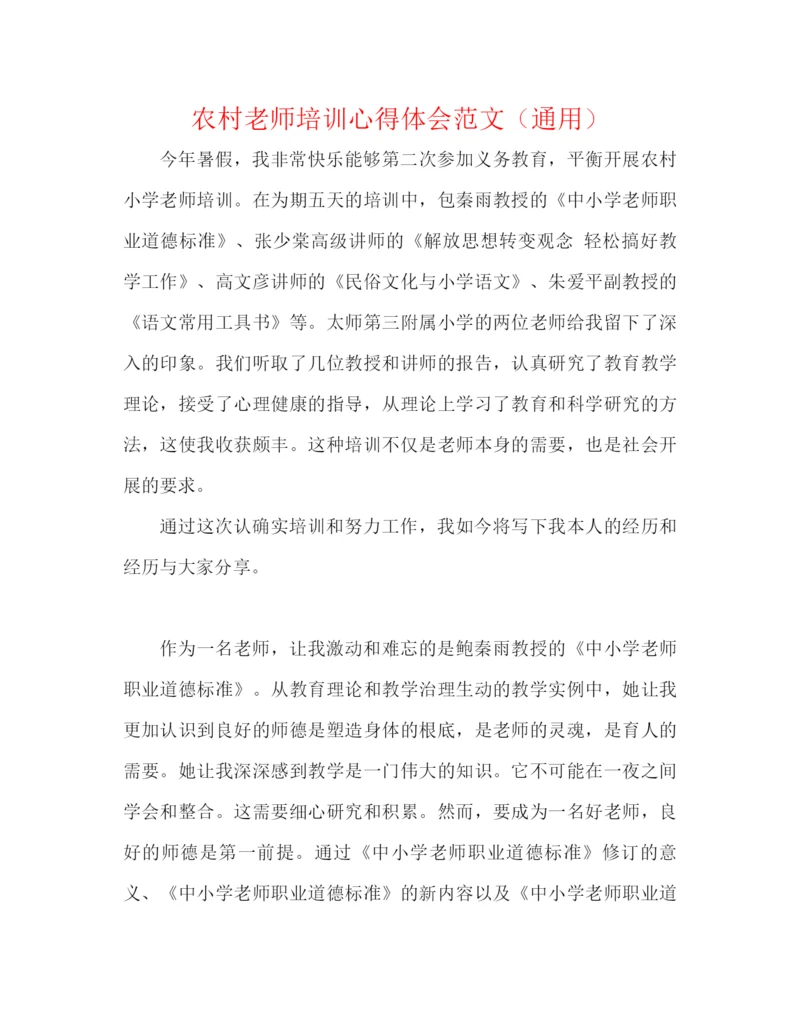 农村老师培训心得体会范文（通用）

今年暑假，我非常快乐能够第二次参加义务教育，平衡开展农村小学老师培训。在为期五天的培训中，包秦雨教授的《中小学老师职业道德标准》、张少棠高级讲师的《解放思想转变观念 轻松搞好教学工作》、高文彦讲师的《民俗文化与小学语文》、朱爱平副教授的《语文常用工具书》等。太师第三附属小学的两位老师给我留下了深入的印象。我们听取了几位教授和讲师的报告，认真研究了教育教学理论，接受了心理健康的指导，从理论上学习了教育和科学研究的方法，这使我收获颇丰。这种培训不仅是老师本身的需要，也是社会开展的要求。

通过这次认确实培训和努力工作，我如今将写下我本人的经历和经历与大家分享。

作为一名老师，让我激动和难忘的是鲍秦雨教授的《中小学老师职业道德标准》。从教育理论和教学治理生动的教学实例中，她让我更加认识到良好的师德是塑造身体的根底，是老师的灵魂，是育人的需要。她让我深深感到教学是一门伟大的知识。它不可能在一夜之间学会和整合。这需要细心研究和积累。然而，要成为一名好老师，良好的师德是第一前提。通过《中小学老师职业道德标准》修订的意义、《中小学老师职业道德标准》的新内容以及《中小学老师职业道